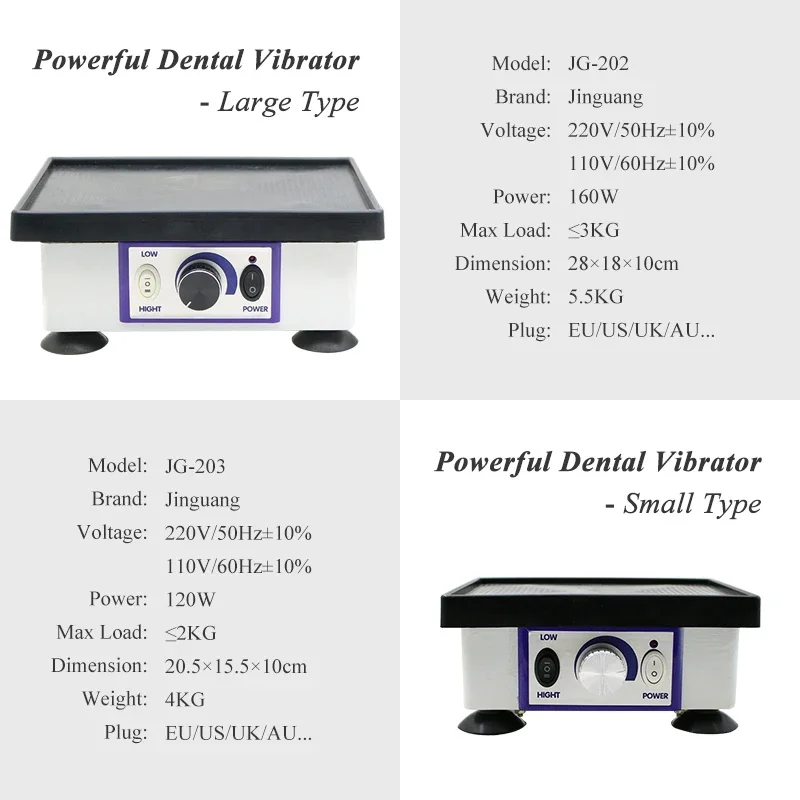 Powerful Dental Vibrator
- Large Type

LOW
HIGHT
POWER

Model: JG-202
Brand: Jinguang
Voltage: 220V/50Hz±10%
110V/60Hz±10%
Power: 160W
Max Load: ≤3KG
Dimension: 28×18×10cm
Weight: 5.5KG
Plug: EU/US/UK/AU...

Model: JG-203
Brand: Jinguang
Voltage: 220V/50Hz±10%
110V/60Hz±10%
Power: 120W
Max Load: ≤2KG
Dimension: 20.5×15.5×10cm
Weight: 4KG
Plug: EU/US/UK/AU...

Powerful Dental Vibrator
- Small Type

LOW
HIGHT
POWER